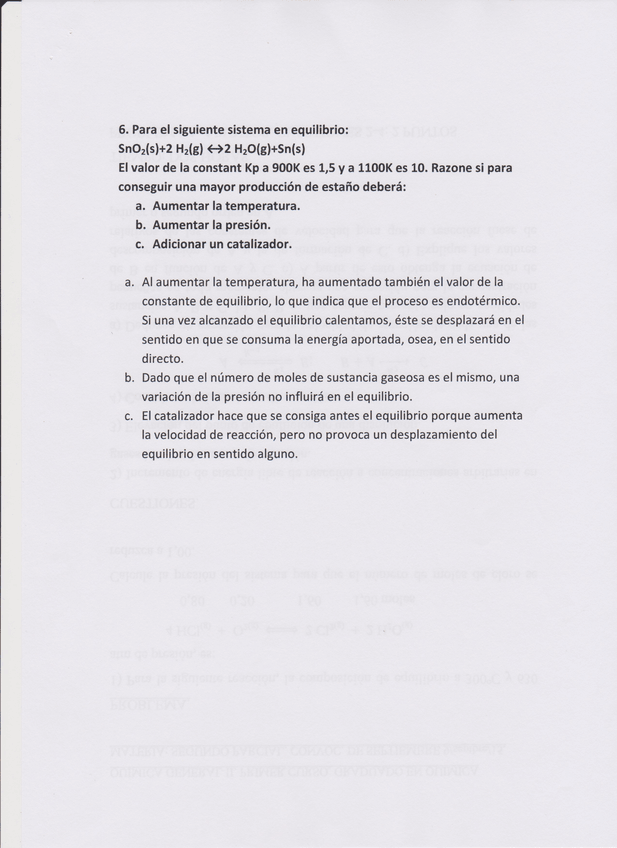 6. Para el siguiente sistema en equilibrio:
$SnO_2(s)+2\ H_2(g) \leftrightarrow 2\ H_2O(g)+Sn(s)$
El valor de la constant Kp a 900K es 1,5 y a 1100K es 10. Razone si para conseguir una mayor producción de estaño deberá:
a. Aumentar la temperatura.
b. Aumentar la presión.
c. Adicionar un catalizador.

a. Al aumentar la temperatura, ha aumentado también el valor de la constante de equilibrio, lo que indica que el proceso es endotérmico. Si una vez alcanzado el equilibrio calentamos, éste se desplazará en el sentido en que se consuma la energía aportada, osea, en el sentido directo.
b. Dado que el número de moles de sustancia gaseosa es el mismo, una variación de la presión no influirá en el equilibrio.
c. El catalizador hace que se consiga antes el equilibrio porque aumenta la velocidad de reacción, pero no provoca un desplazamiento del equilibrio en sentido alguno.